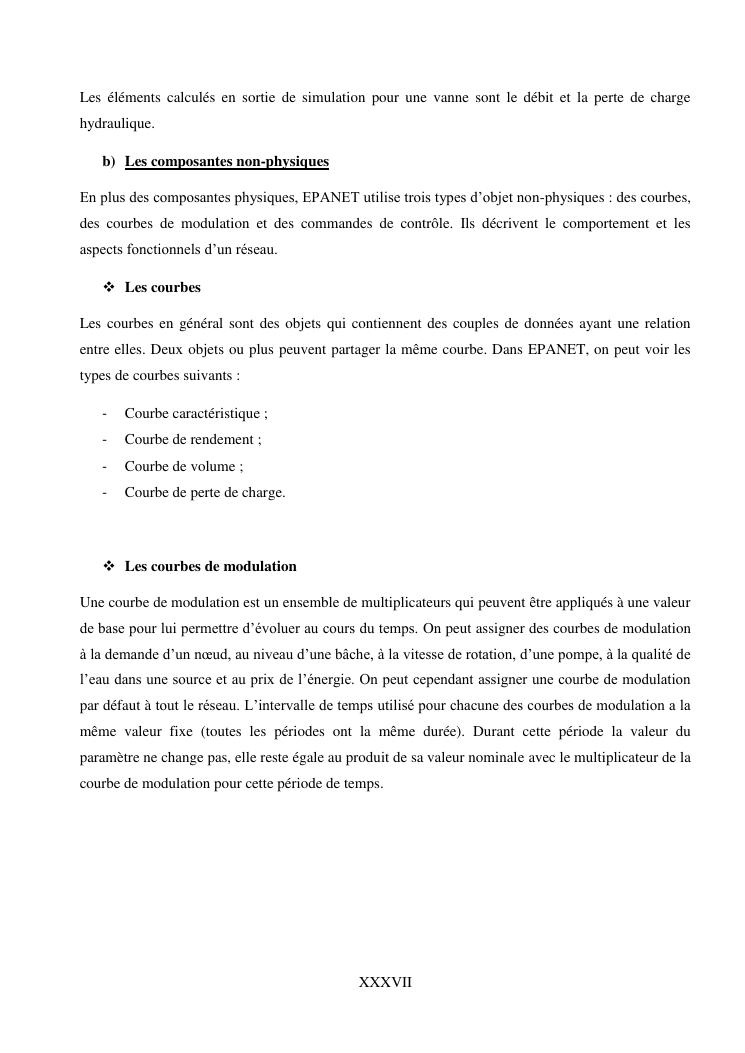 Les éléments calculés en sortie de simulation pour une vanne sont le débit et la perte de charge hydraulique.

b) Les composantes non-physiques

En plus des composantes physiques, EPANET utilise trois types d'objet non-physiques : des courbes, des courbes de modulation et des commandes de contrôle. Ils décrivent le comportement et les aspects fonctionnels d'un réseau.

❖ Les courbes

Les courbes en général sont des objets qui contiennent des couples de données ayant une relation entre elles. Deux objets ou plus peuvent partager la même courbe. Dans EPANET, on peut voir les types de courbes suivants :

- Courbe caractéristique ;
- Courbe de rendement ;
- Courbe de volume ;
- Courbe de perte de charge.

❖ Les courbes de modulation

Une courbe de modulation est un ensemble de multiplicateurs qui peuvent être appliqués à une valeur de base pour lui permettre d'évoluer au cours du temps. On peut assigner des courbes de modulation à la demande d'un nœud, au niveau d'une bâche, à la vitesse de rotation, d'une pompe, à la qualité de l'eau dans une source et au prix de l'énergie. On peut cependant assigner une courbe de modulation par défaut à tout le réseau. L'intervalle de temps utilisé pour chacune des courbes de modulation a la même valeur fixe (toutes les périodes ont la même durée). Durant cette période la valeur du paramètre ne change pas, elle reste égale au produit de sa valeur nominale avec le multiplicateur de la courbe de modulation pour cette période de temps.

XXXVII